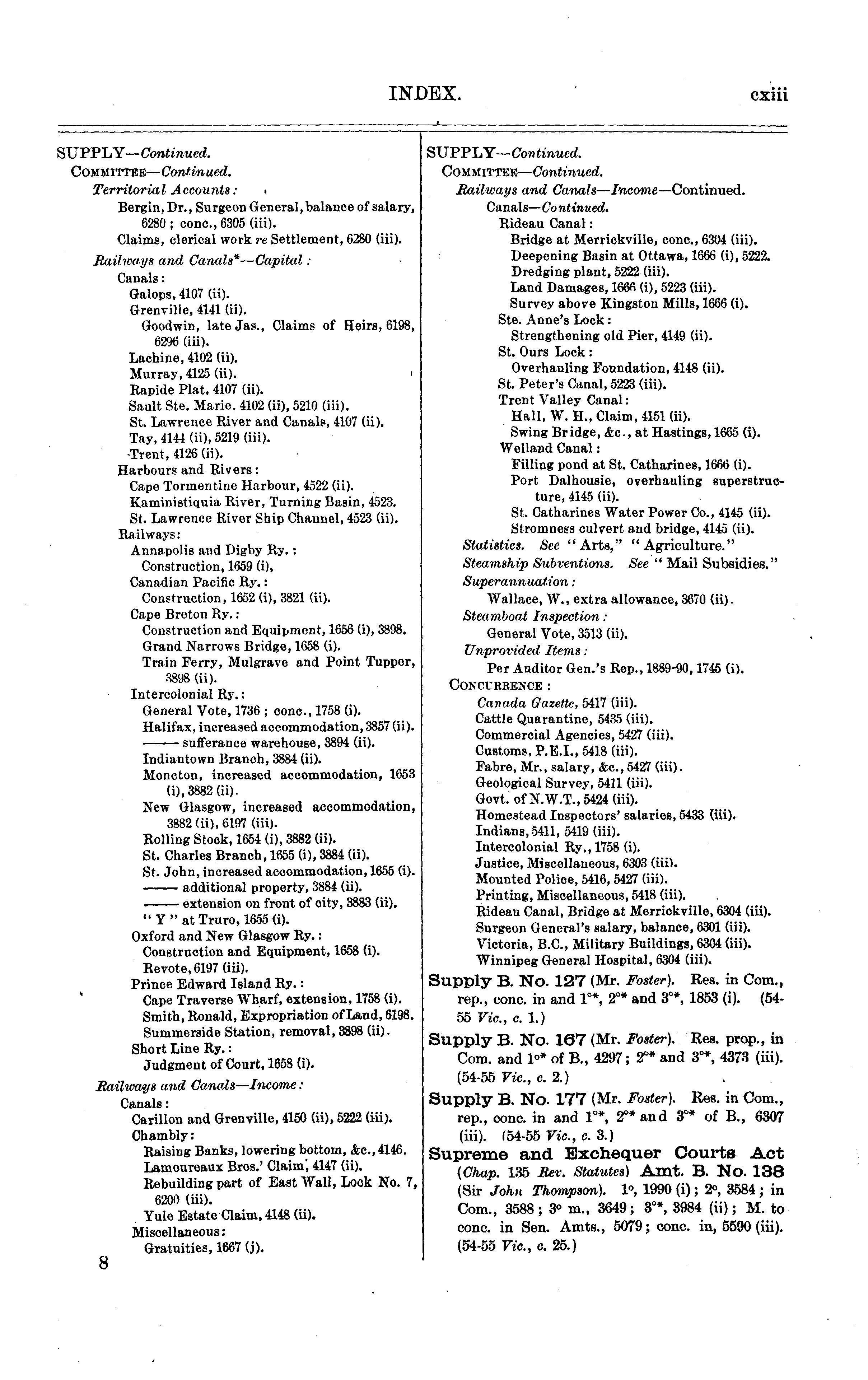 INDEX. cxiii

SUPPLY—Continued.
COMMITTEE—Continued.
Territorial Accounts:
Bergin, Dr., Surgeon General, balance of salary, 6280; conc., 6305 (iii).
Claims, clerical work re Settlement, 6280 (iii).
Railways and Canals*—Capital:
Canals:
Galops, 4107 (ii).
Grenville, 4141 (ii).
Goodwin, late Jas., Claims of Heirs, 6198, 6296 (iii).
Lachine, 4102 (ii).
Murray, 4125 (ii).
Rapide Plat, 4107 (ii).
Sault Ste. Marie, 4102 (ii), 5210 (iii).
St. Lawrence River and Canals, 4107 (ii).
Tay, 4144 (ii), 5219 (iii).
Trent, 4126 (ii).
Harbours and Rivers:
Cape Tormentine Harbour, 4522 (ii).
Kaministiquia River, Turning Basin, 4523.
St. Lawrence River Ship Channel, 4523 (ii).
Railways:
Annapolis and Digby Ry.:
Construction, 1659 (i),
Canadian Pacific Ry.:
Construction, 1652 (i), 3821 (ii).
Cape Breton Ry.:
Construction and Equipment, 1656 (i), 3898.
Grand Narrows Bridge, 1658 (i).
Train Ferry, Mulgrave and Point Tupper, 3898 (ii).
Intercolonial Ry.:
General Vote, 1736; conc., 1758 (i).
Halifax, increased accommodation, 3857 (ii).
—— sufferance warehouse, 3894 (ii).
Indiantown Branch, 3884 (ii).
Moncton, increased accommodation, 1653 (i), 3882 (ii).
New Glasgow, increased accommodation, 3882 (ii), 6197 (iii).
Rolling Stock, 1654 (i), 3882 (ii).
St. Charles Branch, 1655 (i), 3884 (ii).
St. John, increased accommodation, 1655 (i).
—— additional property, 3884 (ii).
—— extension on front of city, 3883 (ii).
"Y" at Truro, 1655 (i).
Oxford and New Glasgow Ry.:
Construction and Equipment, 1658 (i).
Revote, 6197 (iii).
Prince Edward Island Ry.:
Cape Traverse Wharf, extension, 1758 (i).
Smith, Ronald, Expropriation of Land, 6198.
Summerside Station, removal, 3898 (ii).
Short Line Ry.:
Judgment of Court, 1658 (i).
Railways and Canals—Income:
Canals:
Carillon and Grenville, 4150 (ii), 5222 (iii).
Chambly:
Raising Banks, lowering bottom, &c., 4146.
Lamoureaux Bros.' Claim, 4147 (ii).
Rebuilding part of East Wall, Lock No. 7, 6200 (iii).
Yule Estate Claim, 4148 (ii).
Miscellaneous:
Gratuities, 1667 (j).

8

SUPPLY—Continued.
COMMITTEE—Continued.
Railways and Canals—Income—Continued.
Canals—Continued.
Rideau Canal:
Bridge at Merrickville, conc., 6304 (iii).
Deepening Basin at Ottawa, 1666 (i), 5222.
Dredging plant, 5222 (iii).
Land Damages, 1666 (i), 5223 (iii).
Survey above Kingston Mills, 1666 (i).
Ste. Anne's Lock:
Strengthening old Pier, 4149 (ii).
St. Ours Lock:
Overhauling Foundation, 4148 (ii).
St. Peter's Canal, 5223 (iii).
Trent Valley Canal:
Hall, W. H., Claim, 4151 (ii).
Swing Bridge, &c., at Hastings, 1665 (i).
Welland Canal:
Filling pond at St. Catharines, 1666 (i).
Port Dalhousie, overhauling superstructure, 4145 (ii).
St. Catharines Water Power Co., 4145 (ii).
Stromness culvert and bridge, 4145 (ii).
Statistics. See "Arts," "Agriculture."
Steamship Subventions. See "Mail Subsidies."
Superannuation:
Wallace, W., extra allowance, 3670 (ii).
Steamboat Inspection:
General Vote, 3513 (ii).
Unprovided Items:
Per Auditor Gen.'s Rep., 1889-90, 1745 (i).
CONCURRENCE:
Canada Gazette, 5417 (iii).
Cattle Quarantine, 5435 (iii).
Commercial Agencies, 5427 (iii).
Customs, P.E.I., 5418 (iii).
Fabre, Mr., salary, &c., 5427 (iii).
Geological Survey, 5411 (iii).
Govt. of N.W.T., 5424 (iii).
Homestead Inspectors' salaries, 5433 (iii).
Indians, 5411, 5419 (iii).
Intercolonial Ry., 1758 (i).
Justice, Miscellaneous, 6303 (iii).
Mounted Police, 5416, 5427 (iii).
Printing, Miscellaneous, 5418 (iii).
Rideau Canal, Bridge at Merrickville, 6304 (iii).
Surgeon General's salary, balance, 6301 (iii).
Victoria, B.C., Military Buildings, 6304 (iii).
Winnipeg General Hospital, 6304 (iii).

Supply B. No. 127 (Mr. Foster). Res. in Com., rep., conc. in and 1°*, 2°* and 3°*, 1853 (i). (54-55 Vic., c. 1.)

Supply B. No. 167 (Mr. Foster). Res. prop., in Com. and 1°* of B., 4297; 2°* and 3°*, 4373 (iii). (54-55 Vic., c. 2.)

Supply B. No. 177 (Mr. Foster). Res. in Com., rep., conc. in and 1°*, 2°* and 3°* of B., 6307 (iii). (54-55 Vic., c. 3.)

Supreme and Exchequer Courts Act (Chap. 135 Rev. Statutes) Amt. B. No. 138 (Sir John Thompson). 1°, 1990 (i); 2°, 3584; in Com., 3588; 3° m., 3649; 3°*, 3984 (ii); M. to conc. in Sen. Amts., 5079; conc. in, 5590 (iii). (54-55 Vic., c. 25.)